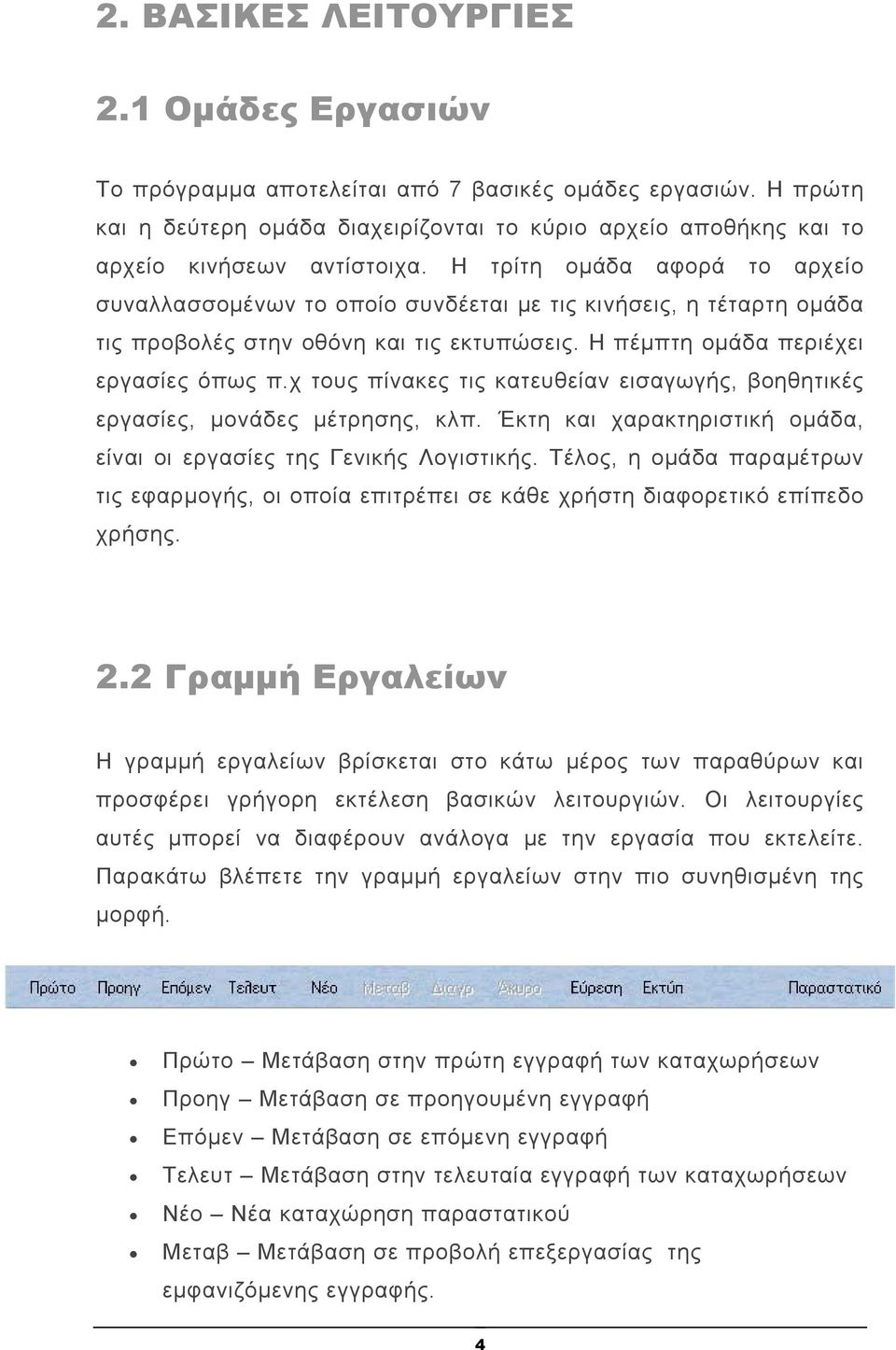 2. ΒΑΣΙΚΕΣ ΛΕΙΤΟΥΡΓΙΕΣ

2.1 Ομάδες Εργασιών

Το πρόγραμμα αποτελείται από 7 βασικές ομάδες εργασιών. Η πρώτη και η δεύτερη ομάδα διαχειρίζονται το κύριο αρχείο αποθήκης και το αρχείο κινήσεων αντίστοιχα. Η τρίτη ομάδα αφορά το αρχείο συναλλασσομένων το οποίο συνδέεται με τις κινήσεις, η τέταρτη ομάδα τις προβολές στην οθόνη και τις εκτυπώσεις. Η πέμπτη ομάδα περιέχει εργασίες όπως π.χ τους πίνακες τις κατευθείαν εισαγωγής, βοηθητικές εργασίες, μονάδες μέτρησης, κλπ. Έκτη και χαρακτηριστική ομάδα, είναι οι εργασίες της Γενικής Λογιστικής. Τέλος, η ομάδα παραμέτρων τις εφαρμογής, οι οποία επιτρέπει σε κάθε χρήστη διαφορετικό επίπεδο χρήσης.

2.2 Γραμμή Εργαλείων

Η γραμμή εργαλείων βρίσκεται στο κάτω μέρος των παραθύρων και προσφέρει γρήγορη εκτέλεση βασικών λειτουργιών. Οι λειτουργίες αυτές μπορεί να διαφέρουν ανάλογα με την εργασία που εκτελείτε. Παρακάτω βλέπετε την γραμμή εργαλείων στην πιο συνηθισμένη της μορφή.

Πρώτο Προηγ Επόμεν Τελευτ Νέο Μεταβ Διαγρ Άκυρο Εύρεση Εκτύπ Παραστατικό

• Πρώτο – Μετάβαση στην πρώτη εγγραφή των καταχωρήσεων
• Προηγ – Μετάβαση σε προηγουμένη εγγραφή
• Επόμεν – Μετάβαση σε επόμενη εγγραφή
• Τελευτ – Μετάβαση στην τελευταία εγγραφή των καταχωρήσεων
• Νέο – Νέα καταχώρηση παραστατικού
• Μεταβ – Μετάβαση σε προβολή επεξεργασίας της εμφανιζόμενης εγγραφής.

4